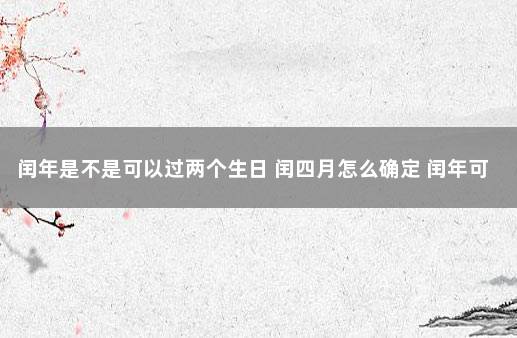 闰年是不是可以过两个生日 闰四月怎么确定 闰年可